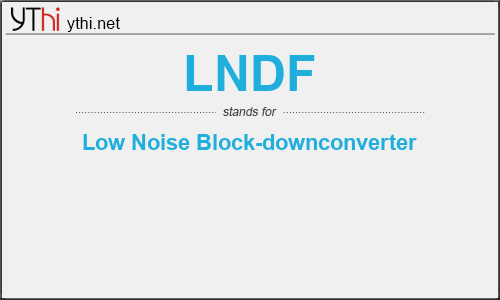 YThi ythi.net

LNDF

stands for

Low Noise Block-downconverter